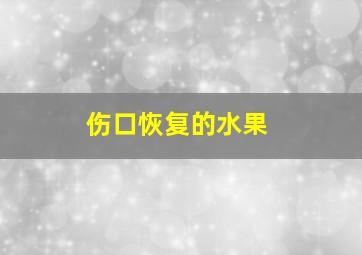 伤口恢复的水果